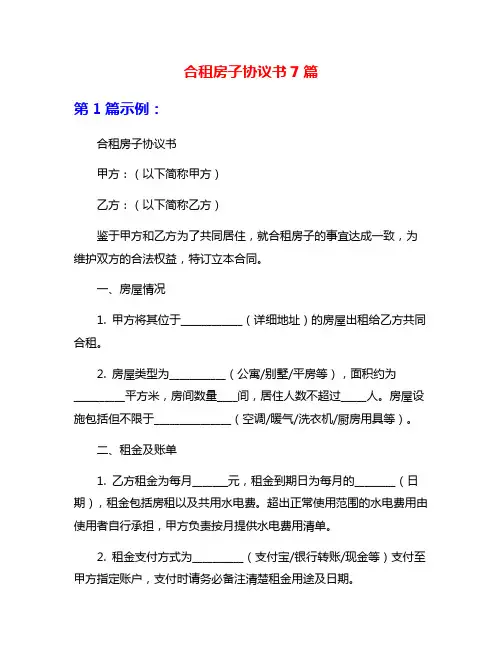 合租房子协议书 7 篇

第 1 篇示例：

合租房子协议书

甲方：（以下简称甲方）

乙方：（以下简称乙方）

鉴于甲方和乙方为了共同居住，就合租房子的事宜达成一致，为维护双方的合法权益，特订立本合同。

一、房屋情况

1. 甲方将其位于___________（详细地址）的房屋出租给乙方共同合租。

2. 房屋类型为__________（公寓/别墅/平房等），面积约为_________平方米，房间数量___间，居住人数不超过_____人。房屋设施包括但不限于______________（空调/暖气/洗衣机/厨房用具等）。

二、租金及账单

1. 乙方租金为每月______元，租金到期日为每月的_______（日期），租金包括房租以及共用水电费。超出正常使用范围的水电费用由使用者自行承担，甲方负责按月提供水电费用清单。

2. 租金支付方式为_________（支付宝/银行转账/现金等）支付至甲方指定账户，支付时请务必备注清楚租金用途及日期。